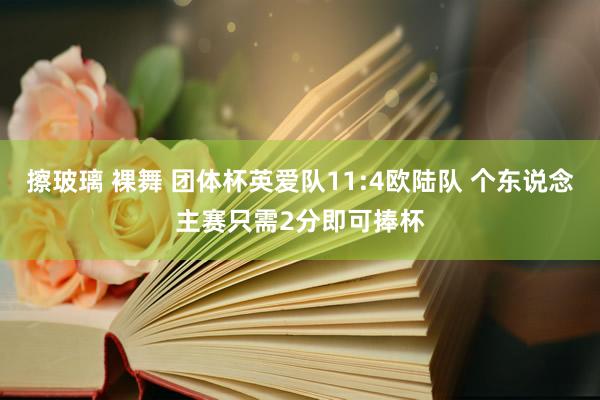 擦玻璃 裸舞 团体杯英爱队11:4欧陆队 个东说念主赛只需2分即可捧杯